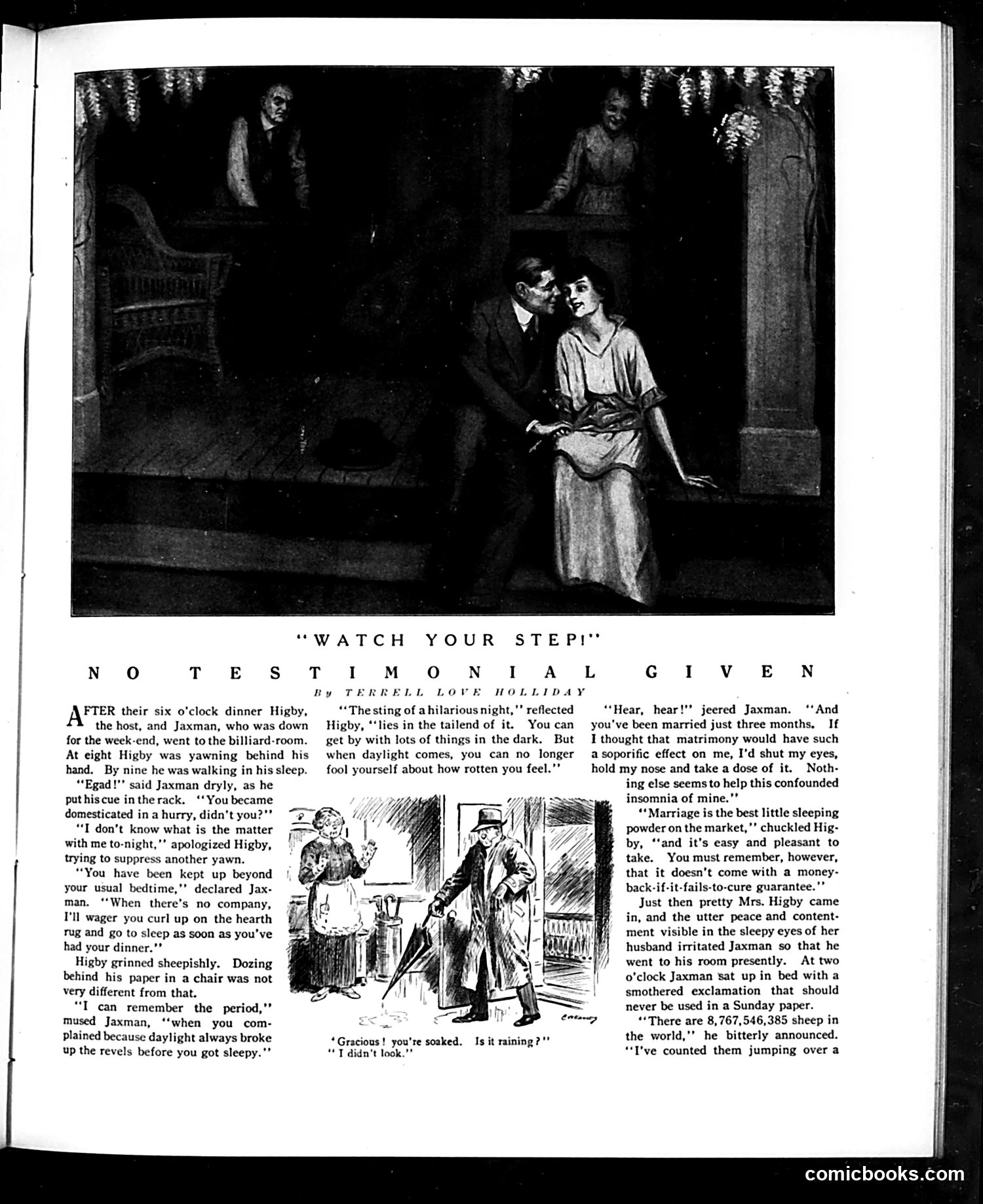 "WATCH YOUR STEP!"

NO TESTIMONIAL GIVEN

By TERRELL LOVE HOLLIDAY

AFTER their six o'clock dinner Higby, the host, and Jaxman, who was down for the week-end, went to the billiard-room. At eight Higby was yawning behind his hand. By nine he was walking in his sleep.

"Egad!" said Jaxman dryly, as he put his cue in the rack. "You became domesticated in a hurry, didn't you?"

"I don't know what is the matter with me to-night," apologized Higby, trying to suppress another yawn.

"You have been kept up beyond your usual bedtime," declared Jaxman. "When there's no company, I'll wager you curl up on the hearth rug and go to sleep as soon as you've had your dinner."

Higby grinned sheepishly. Dozing behind his paper in a chair was not very different from that.

"I can remember the period," mused Jaxman, "when you complained because daylight always broke up the revels before you got sleepy."

"The sting of a hilarious night," reflected Higby, "lies in the tailend of it. You can get by with lots of things in the dark. But when daylight comes, you can no longer fool yourself about how rotten you feel."

'Gracious! you're soaked. Is it raining?"
"I didn't look."

"Hear, hear!" jeered Jaxman. "And you've been married just three months. If I thought that matrimony would have such a soporific effect on me, I'd shut my eyes, hold my nose and take a dose of it. Nothing else seems to help this confounded insomnia of mine."

"Marriage is the best little sleeping powder on the market," chuckled Higby, "and it's easy and pleasant to take. You must remember, however, that it doesn't come with a money-back-if-it-fails-to-cure guarantee."

Just then pretty Mrs. Higby came in, and the utter peace and contentment visible in the sleepy eyes of her husband irritated Jaxman so that he went to his room presently. At two o'clock Jaxman sat up in bed with a smothered exclamation that should never be used in a Sunday paper.

"There are 8,767,546,385 sheep in the world," he bitterly announced. "I've counted them jumping over a

comicbooks.com